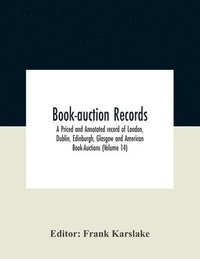 Book-auction Records

A Priced and Annotated record of London, Dublin, Edinburgh, Glasgow and American Book-Auctions (Volume 14)

Editor: Frank Karslake